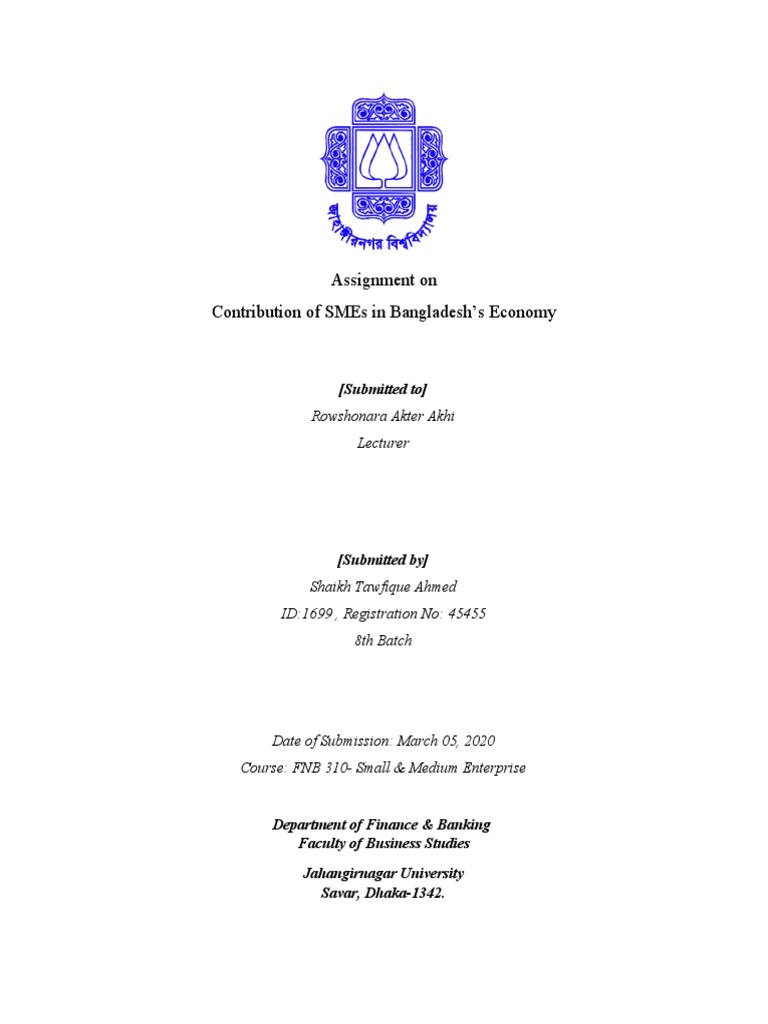 জাহাঙ্গীরনগর বিশ্ববিদ্যালয়

Assignment on
Contribution of SMEs in Bangladesh's Economy

[Submitted to]
Rowshonara Akter Akhi
Lecturer

[Submitted by]
Shaikh Tawfique Ahmed
ID:1699, Registration No: 45455
8th Batch

Date of Submission: March 05, 2020
Course: FNB 310- Small & Medium Enterprise

Department of Finance & Banking
Faculty of Business Studies

Jahangirnagar University
Savar, Dhaka-1342.